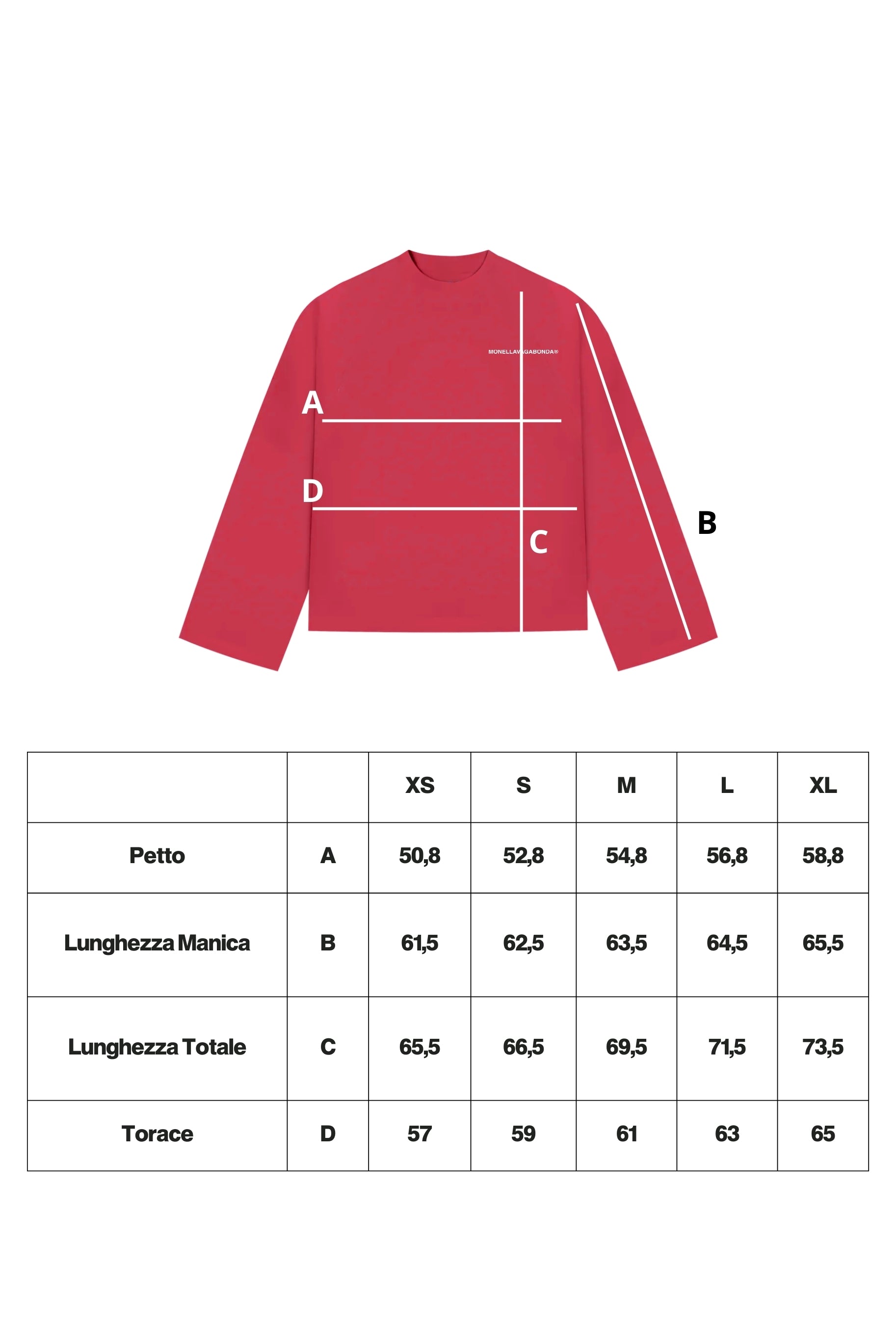 MONELLAVAGABONDA®

A

D

C

B

| | | XS | S | M | L | XL |
|---|---|---|---|---|---|---|
| Petto | A | 50,8 | 52,8 | 54,8 | 56,8 | 58,8 |
| Lunghezza Manica | B | 61,5 | 62,5 | 63,5 | 64,5 | 65,5 |
| Lunghezza Totale | C | 65,5 | 66,5 | 69,5 | 71,5 | 73,5 |
| Torace | D | 57 | 59 | 61 | 63 | 65 |